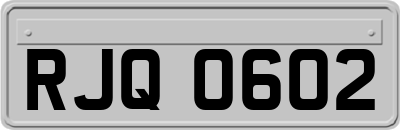 RJQ 0602